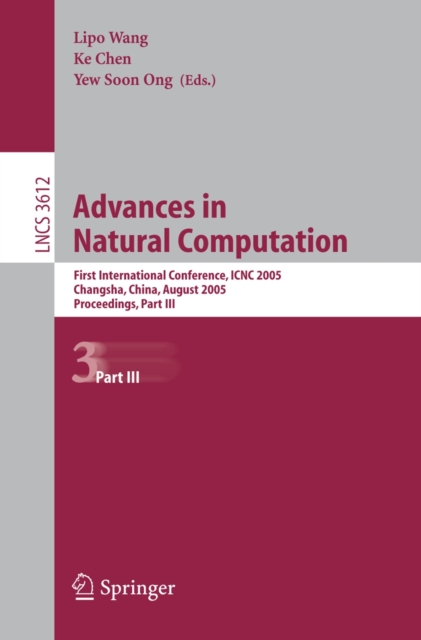 Lipo Wang
Ke Chen
Yew Soon Ong (Eds.)

LNCS 3612

Advances in Natural Computation

First International Conference, ICNC 2005
Changsha, China, August 2005
Proceedings, Part III

3 Part III

Springer